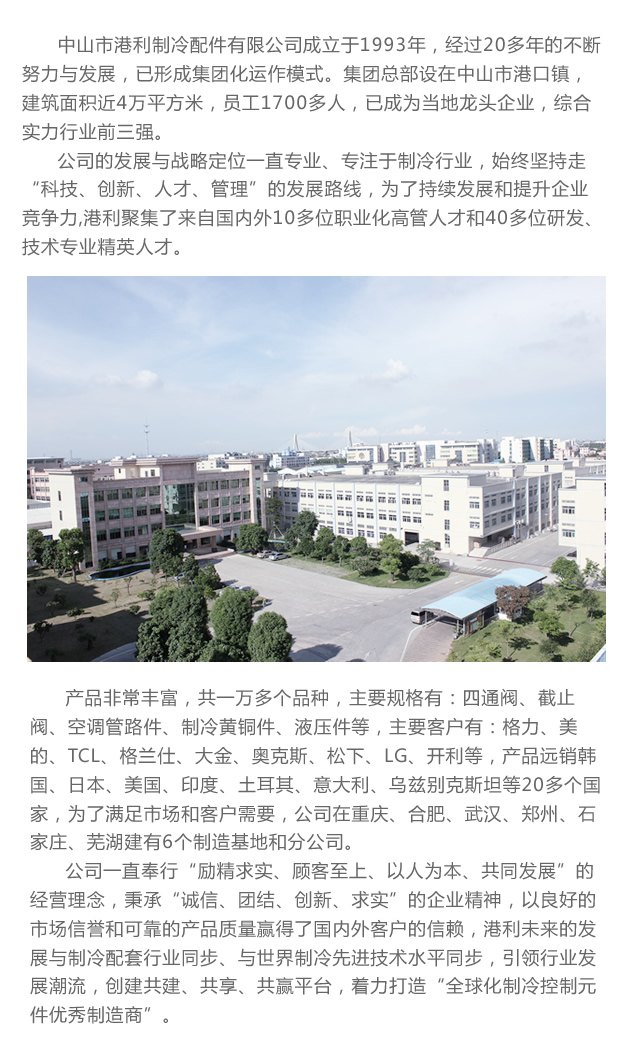 中山市港利制冷配件有限公司成立于1993年，经过20多年的不断努力与发展，已形成集团化运作模式。集团总部设在中山市港口镇，建筑面积近4万平方米，员工1700多人，已成为当地龙头企业，综合实力行业前三强。

公司的发展与战略定位一直专业、专注于制冷行业，始终坚持走“科技、创新、人才、管理”的发展路线，为了持续发展和提升企业竞争力,港利聚集了来自国内外10多位职业化高管人才和40多位研发、技术专业精英人才。

产品非常丰富，共一万多个品种，主要规格有：四通阀、截止阀、空调管路件、制冷黄铜件、液压件等，主要客户有：格力、美的、TCL、格兰仕、大金、奥克斯、松下、LG、开利等，产品远销韩国、日本、美国、印度、土耳其、意大利、乌兹别克斯坦等20多个国家，为了满足市场和客户需要，公司在重庆、合肥、武汉、郑州、石家庄、芜湖建有6个制造基地和分公司。

公司一直奉行“励精求实、顾客至上、以人为本、共同发展”的经营理念，秉承“诚信、团结、创新、求实”的企业精神，以良好的市场信誉和可靠的产品质量赢得了国内外客户的信赖，港利未来的发展与制冷配套行业同步、与世界制冷先进技术水平同步，引领行业发展潮流，创建共建、共享、共赢平台，着力打造“全球化制冷控制元件优秀制造商”。